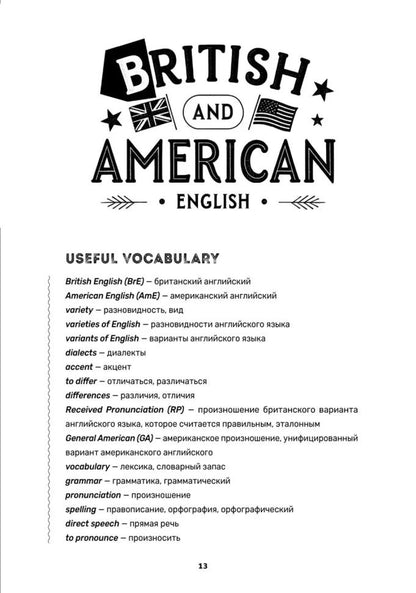 BRITISH

AND

AMERICAN

• ENGLISH •

USEFUL VOCABULARY

British English (BrE) – британский английский
American English (AmE) – американский английский
variety – разновидность, вид
varieties of English – разновидности английского языка
variants of English – варианты английского языка
dialects – диалекты
accent – акцент
to differ – отличаться, различаться
differences – различия, отличия
Received Pronunciation (RP) – произношение британского варианта английского языка, которое считается правильным, эталонным
General American (GA) – американское произношение, унифицированный вариант американского английского
vocabulary – лексика, словарный запас
grammar – грамматика, грамматический
pronunciation – произношение
spelling – правописание, орфография, орфографический
direct speech – прямая речь
to pronounce – произносить

13